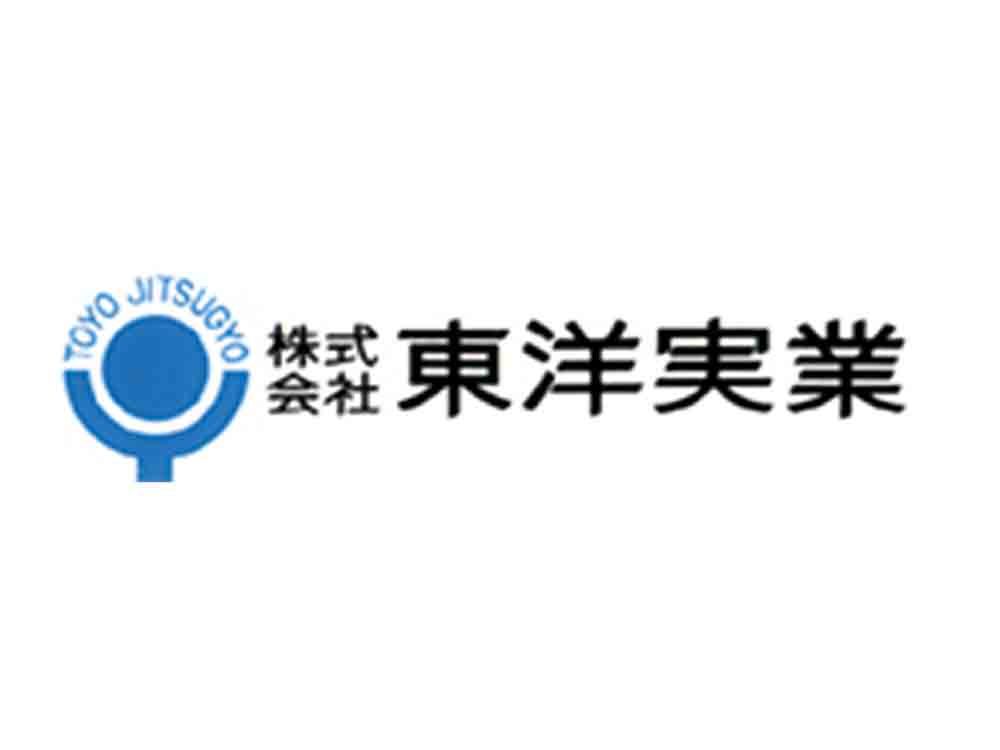 TOYO JITSUGYO

株式会社 東洋実業